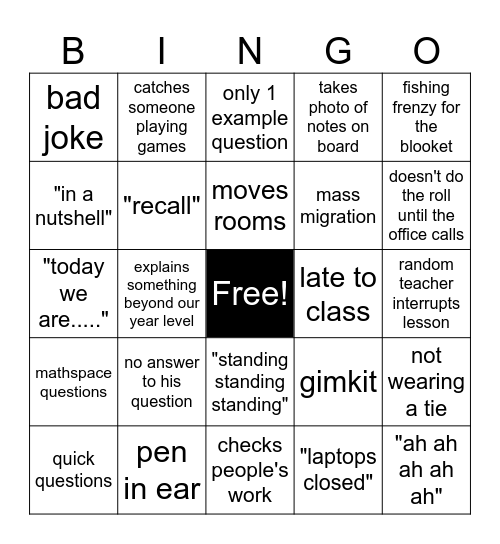 | B | I | N | G | O |
|---|---|---|---|---|
| bad joke | catches someone playing games | only 1 example question | takes photo of notes on board | fishing frenzy for the blooket |
| "in a nutshell" | "recall" | moves rooms | mass migration | doesn't do the roll until the office calls |
| "today we are....." | explains something beyond our year level | Free! | late to class | random teacher interrupts lesson |
| mathspace questions | no answer to his question | "standing standing standing" | gimkit | not wearing a tie |
| quick questions | pen in ear | checks people's work | "laptops closed" | "ah ah ah ah ah" |